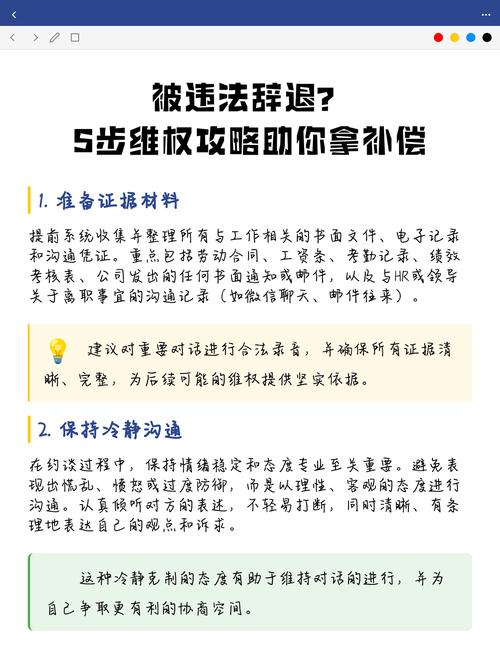 被违法辞退?
5步维权攻略助你拿补偿

1. 准备证据材料

提前系统收集并整理所有与工作相关的书面文件、电子记录和沟通凭证。重点包括劳动合同、工资条、考勤记录、绩效考核表、公司发出的任何书面通知或邮件，以及与HR或领导关于离职事宜的沟通记录（如微信聊天、邮件往来）。

建议对重要对话进行合法录音，并确保所有证据清晰、完整，为后续可能的维权提供坚实依据。

2. 保持冷静沟通

在约谈过程中，保持情绪稳定和态度专业至关重要。避免表现出慌乱、愤怒或过度防御，而是以理性、客观的态度进行沟通。认真倾听对方的表述，不轻易打断，同时清晰、有条理地表达自己的观点和诉求。

这种冷静克制的态度有助于维持对话的进行，并为自己争取更有利的协商空间。